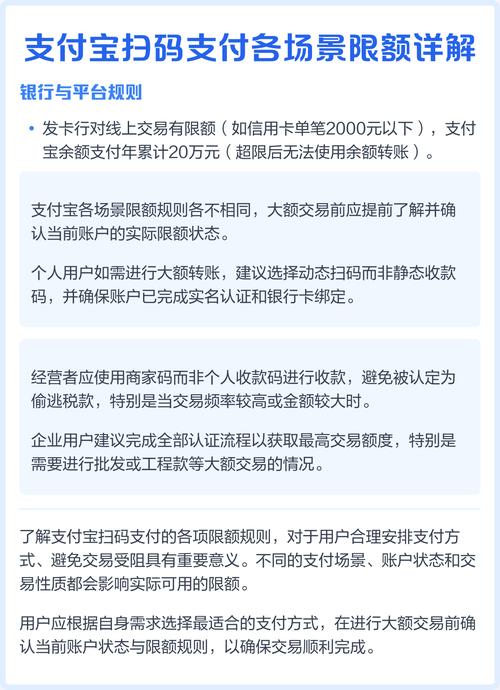 支付宝扫码支付各场景限额详解

银行与平台规则

• 发卡行对线上交易有限额（如信用卡单笔2000元以下），支付宝余额支付年累计20万元（超限后无法使用余额转账）。

支付宝各场景限额规则各不相同，大额交易前应提前了解并确认当前账户的实际限额状态。

个人用户如需进行大额转账，建议选择动态扫码而非静态收款码，并确保账户已完成实名认证和银行卡绑定。

经营者应使用商家码而非个人收款码进行收款，避免被认定为偷逃税款，特别是当交易频率较高或金额较大时。

企业用户建议完成全部认证流程以获取最高交易额度，特别是需要进行批发或工程款等大额交易的情况。

了解支付宝扫码支付的各项限额规则，对于用户合理安排支付方式、避免交易受阻具有重要意义。不同的支付场景、账户状态和交易性质都会影响实际可用的限额。

用户应根据自身需求选择最适合的支付方式，在进行大额交易前确认当前账户状态与限额规则，以确保交易顺利完成。